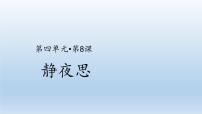 第四单元•第8课

静夜思